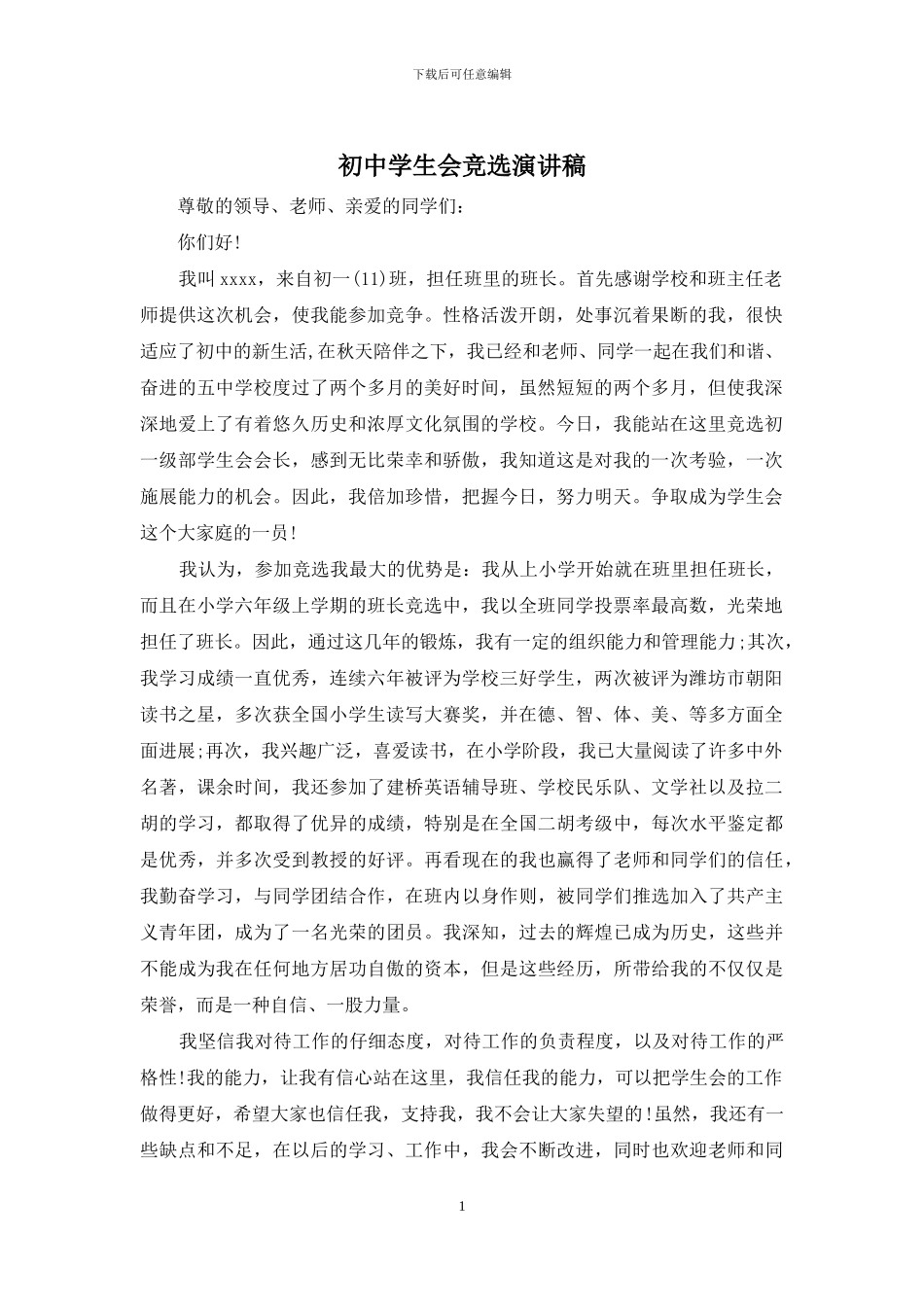 下载后可任意编辑

初中学生会竞选演讲稿

尊敬的领导、老师、亲爱的同学们:

你们好!

我叫xxxx，来自初一(11)班，担任班里的班长。首先感谢学校和班主任老师提供这次机会，使我能参加竞争。性格活泼开朗，处事沉着果断的我，很快适应了初中的新生活,在秋天陪伴之下，我已经和老师、同学一起在我们和谐、奋进的五中学校度过了两个多月的美好时间，虽然短短的两个多月，但使我深深地爱上了有着悠久历史和浓厚文化氛围的学校。今日，我能站在这里竞选初一级部学生会会长，感到无比荣幸和骄傲，我知道这是对我的一次考验，一次施展能力的机会。因此，我倍加珍惜，把握今日，努力明天。争取成为学生会这个大家庭的一员!

我认为，参加竞选我最大的优势是：我从上小学开始就在班里担任班长，而且在小学六年级上学期的班长竞选中，我以全班同学投票率最高数，光荣地担任了班长。因此，通过这几年的锻炼，我有一定的组织能力和管理能力;其次，我学习成绩一直优秀，连续六年被评为学校三好学生，两次被评为潍坊市朝阳读书之星，多次获全国小学生读写大赛奖，并在德、智、体、美、等多方面全面进展;再次，我兴趣广泛，喜爱读书，在小学阶段，我已大量阅读了许多中外名著，课余时间，我还参加了建桥英语辅导班、学校民乐队、文学社以及拉二胡的学习，都取得了优异的成绩，特别是在全国二胡考级中，每次水平鉴定都是优秀，并多次受到教授的好评。再看现在的我也赢得了老师和同学们的信任，我勤奋学习，与同学团结合作，在班内以身作则，被同学们推选加入了共产主义青年团，成为了一名光荣的团员。我深知，过去的辉煌已成为历史，这些并不能成为我在任何地方居功自傲的资本，但是这些经历，所带给我的不仅仅是荣誉，而是一种自信、一股力量。

我坚信我对待工作的仔细态度，对待工作的负责程度，以及对待工作的严格性!我的能力，让我有信心站在这里，我信任我的能力，可以把学生会的工作做得更好，希望大家也信任我，支持我，我不会让大家失望的!虽然，我还有一些缺点和不足，在以后的学习、工作中，我会不断改进，同时也欢迎老师和同

1